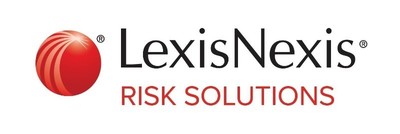 ® LexisNexis®
RISK SOLUTIONS